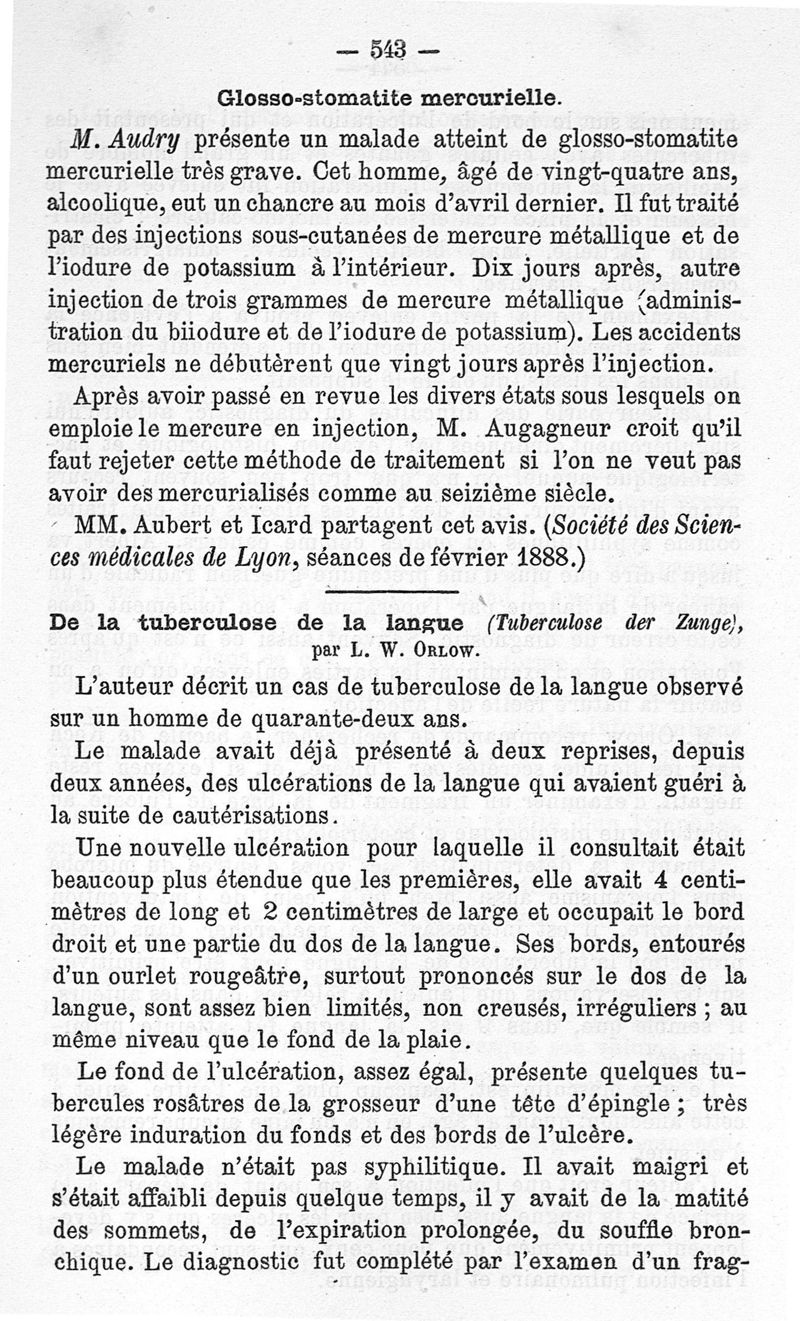 — 543 —

Glosso-stomatite mercurielle.

M. Audry présente un malade atteint de glosso-stomatite mercurielle très grave. Cet homme, âgé de vingt-quatre ans, alcoolique, eut un chancre au mois d'avril dernier. Il fut traité par des injections sous-cutanées de mercure métallique et de l'iodure de potassium à l'intérieur. Dix jours après, autre injection de trois grammes de mercure métallique (administration du biiodure et de l'iodure de potassium). Les accidents mercuriels ne débutèrent que vingt jours après l'injection.

Après avoir passé en revue les divers états sous lesquels on emploie le mercure en injection, M. Augagneur croit qu'il faut rejeter cette méthode de traitement si l'on ne veut pas avoir des mercurialisés comme au seizième siècle.

MM. Aubert et Icard partagent cet avis. (Société des Sciences médicales de Lyon, séances de février 1888.)

De la tuberculose de la langue (Tuberculose der Zunge), par L. W. Orlow.

L'auteur décrit un cas de tuberculose de la langue observé sur un homme de quarante-deux ans.

Le malade avait déjà présenté à deux reprises, depuis deux années, des ulcérations de la langue qui avaient guéri à la suite de cautérisations.

Une nouvelle ulcération pour laquelle il consultait était beaucoup plus étendue que les premières, elle avait 4 centimètres de long et 2 centimètres de large et occupait le bord droit et une partie du dos de la langue. Ses bords, entourés d'un ourlet rougeâtre, surtout prononcés sur le dos de la langue, sont assez bien limités, non creusés, irréguliers ; au même niveau que le fond de la plaie.

Le fond de l'ulcération, assez égal, présente quelques tubercules rosâtres de la grosseur d'une tête d'épingle ; très légère induration du fonds et des bords de l'ulcère.

Le malade n'était pas syphilitique. Il avait maigri et s'était affaibli depuis quelque temps, il y avait de la matité des sommets, de l'expiration prolongée, du souffle bronchique. Le diagnostic fut complété par l'examen d'un frag-